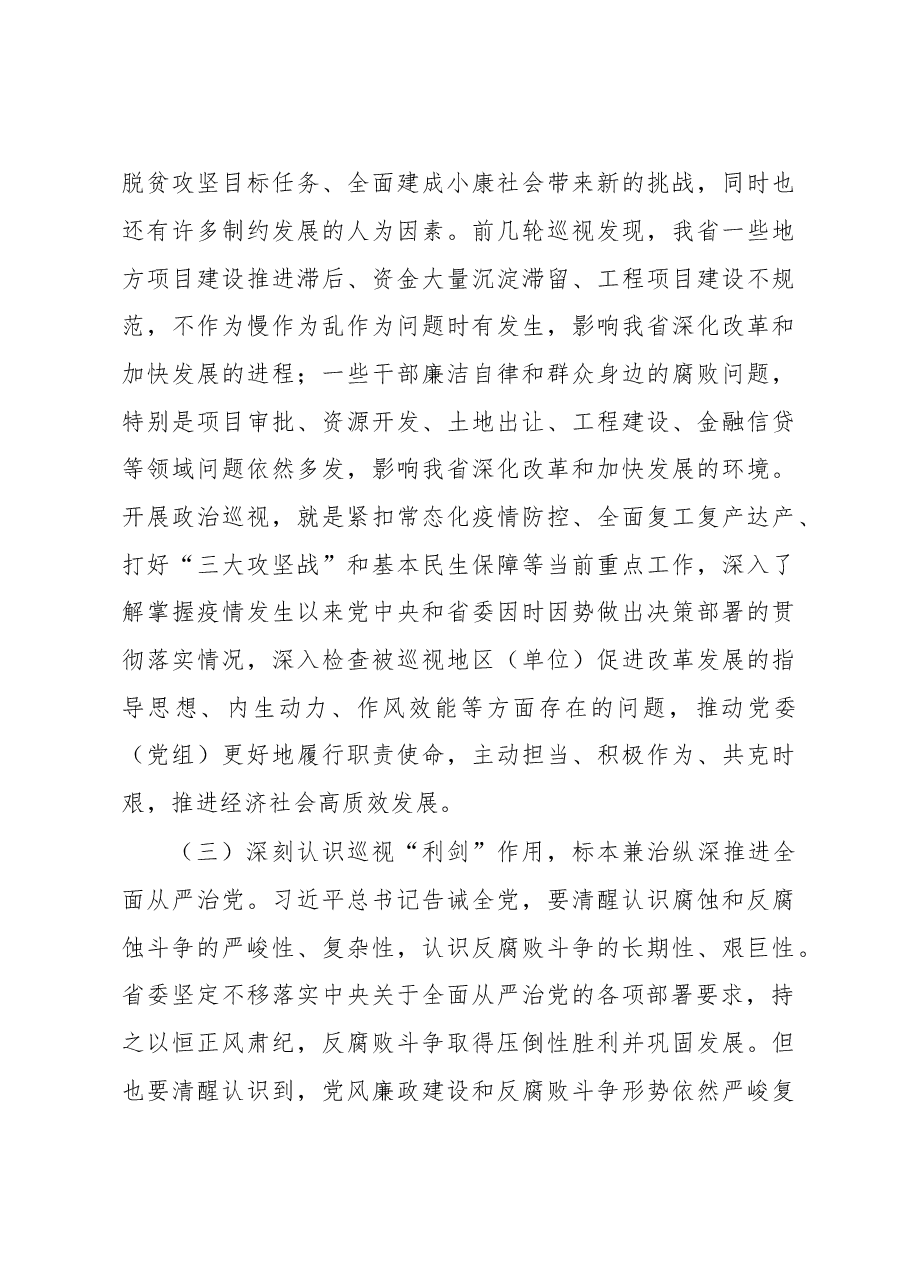 脱贫攻坚目标任务、全面建成小康社会带来新的挑战，同时也还有许多制约发展的人为因素。前几轮巡视发现，我省一些地方项目建设推进滞后、资金大量沉淀滞留、工程项目建设不规范，不作为慢作为乱作为问题时有发生，影响我省深化改革和加快发展的进程；一些干部廉洁自律和群众身边的腐败问题，特别是项目审批、资源开发、土地出让、工程建设、金融信贷等领域问题依然多发，影响我省深化改革和加快发展的环境。开展政治巡视，就是紧扣常态化疫情防控、全面复工复产达产、打好“三大攻坚战”和基本民生保障等当前重点工作，深入了解掌握疫情发生以来党中央和省委因时因势做出决策部署的贯彻落实情况，深入检查被巡视地区（单位）促进改革发展的指导思想、内生动力、作风效能等方面存在的问题，推动党委（党组）更好地履行职责使命，主动担当、积极作为、共克时艰，推进经济社会高质效发展。

（三）深刻认识巡视“利剑”作用，标本兼治纵深推进全面从严治党。习近平总书记告诫全党，要清醒认识腐蚀和反腐蚀斗争的严峻性、复杂性，认识反腐败斗争的长期性、艰巨性。省委坚定不移落实中央关于全面从严治党的各项部署要求，持之以恒正风肃纪，反腐败斗争取得压倒性胜利并巩固发展。但也要清醒认识到，党风廉政建设和反腐败斗争形势依然严峻复